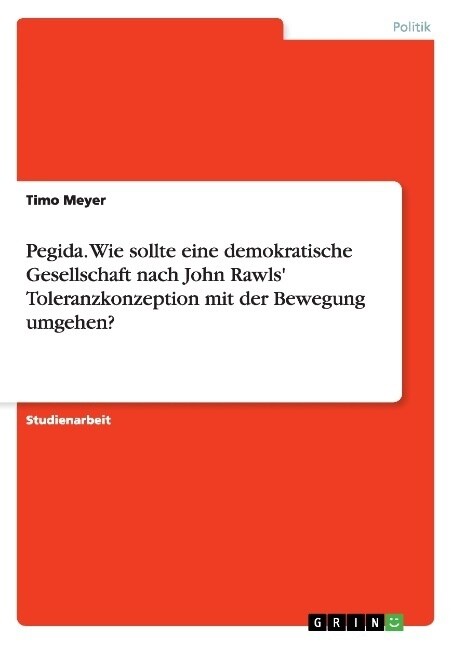 Politik

Timo Meyer

Pegida. Wie sollte eine demokratische Gesellschaft nach John Rawls' Toleranzkonzeption mit der Bewegung umgehen?

Studienarbeit

GRIN